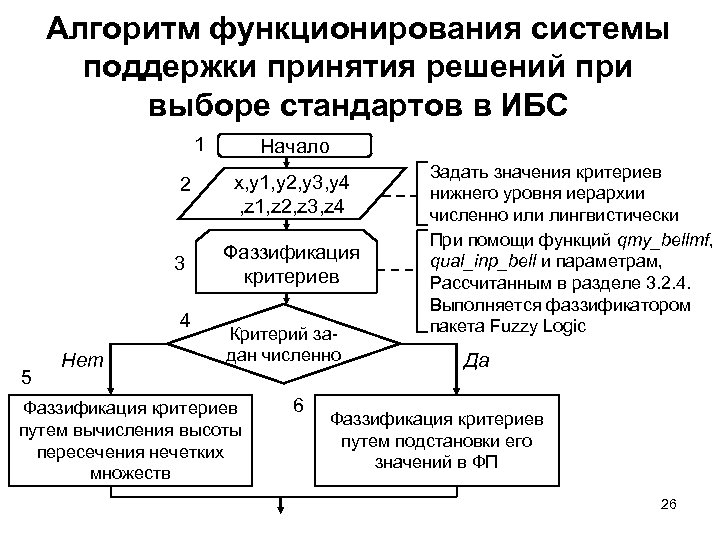 Алгоритм функционирования системы поддержки принятия решений при выборе стандартов в ИБС

1
Начало

2
x,y1,y2,y3,y4 ,z1,z2,z3,z4

Задать значения критериев нижнего уровня иерархии численно или лингвистически

3
Фаззификация критериев

При помощи функций qmy_bellmf, qual_inp_bell и параметрам, Рассчитанным в разделе 3.2.4. Выполняется фаззификатором пакета Fuzzy Logic

4
Критерий задан численно

Нет
Да

5
Фаззификация критериев путем вычисления высоты пересечения нечетких множеств

6
Фаззификация критериев путем подстановки его значений в ФП

26